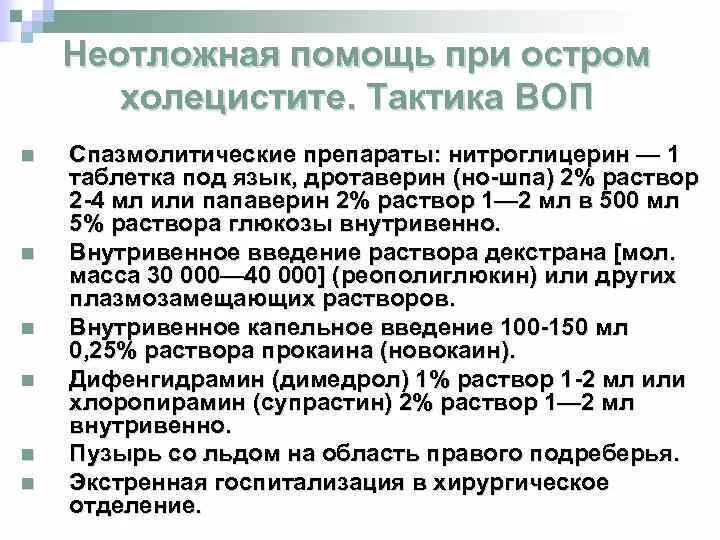 Неотложная помощь при остром холецистите. Тактика ВОП

Спазмолитические препараты: нитроглицерин — 1 таблетка под язык, дротаверин (но-шпа) 2% раствор 2-4 мл или папаверин 2% раствор 1—2 мл в 500 мл 5% раствора глюкозы внутривенно.

Внутривенное введение раствора декстрана [мол. масса 30 000—40 000] (реополиглюкин) или других плазмозамещающих растворов.

Внутривенное капельное введение 100-150 мл 0,25% раствора прокаина (новокаин).

Дифенгидрамин (димедрол) 1% раствор 1-2 мл или хлоропирамин (супрастин) 2% раствор 1—2 мл внутривенно.

Пузырь со льдом на область правого подреберья.

Экстренная госпитализация в хирургическое отделение.